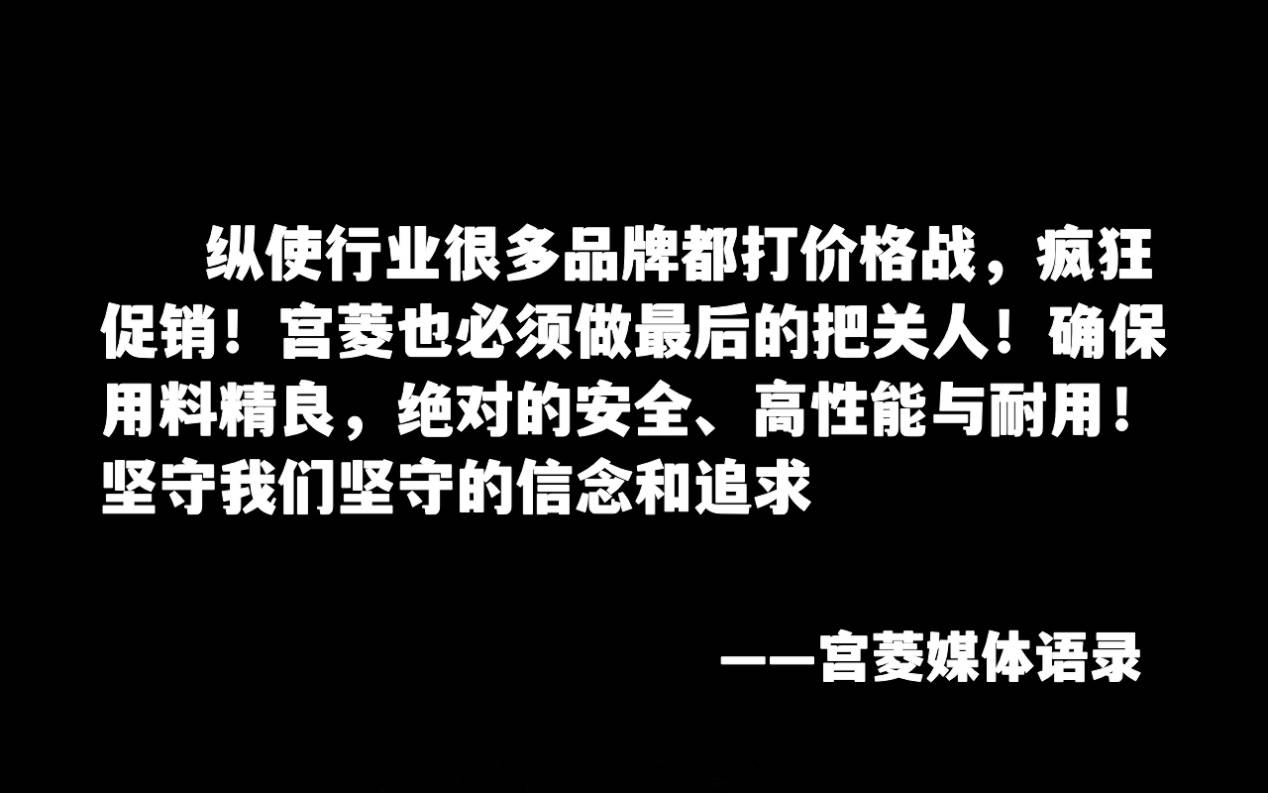 纵使行业很多品牌都打价格战，疯狂促销！宫菱也必须做最后的把关人！确保用料精良，绝对的安全、高性能与耐用！坚守我们坚守的信念和追求

——宫菱媒体语录